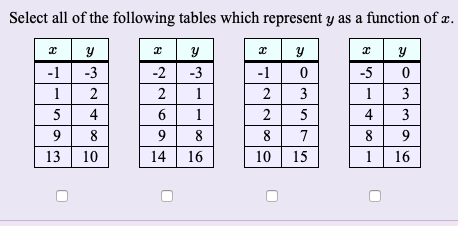 Select all of the following tables which represent $y$ as a function of $x$.

| $x$ | $y$ |
|---|---|
| -1 | -3 |
| 1 | 2 |
| 5 | 4 |
| 9 | 8 |
| 13 | 10 |

| $x$ | $y$ |
|---|---|
| -2 | -3 |
| 2 | 1 |
| 6 | 1 |
| 9 | 8 |
| 14 | 16 |

| $x$ | $y$ |
|---|---|
| -1 | 0 |
| 2 | 3 |
| 2 | 5 |
| 8 | 7 |
| 10 | 15 |

| $x$ | $y$ |
|---|---|
| -5 | 0 |
| 1 | 3 |
| 4 | 3 |
| 8 | 9 |
| 1 | 16 |